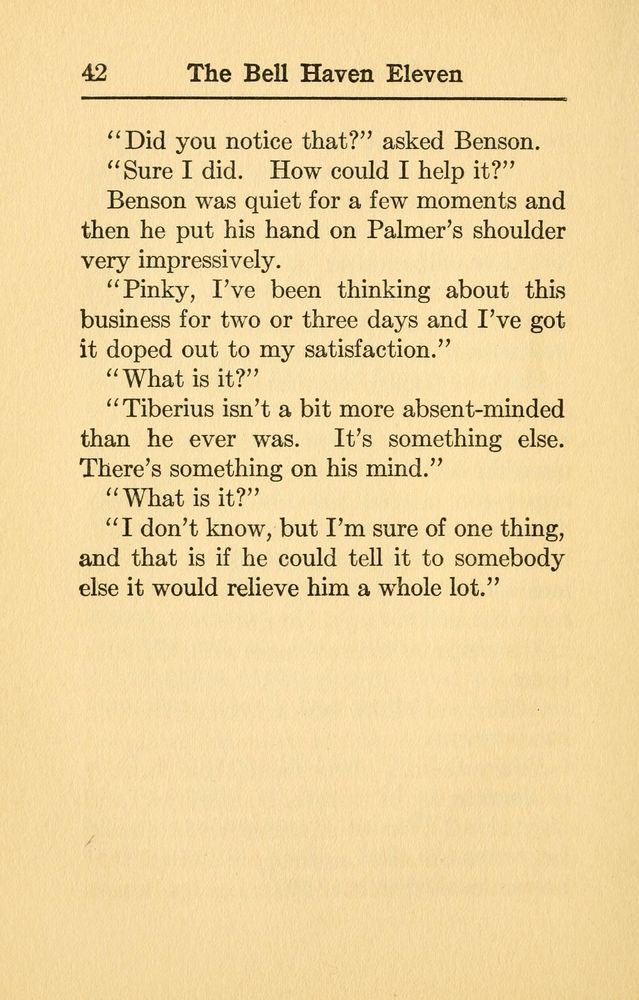 42 The Bell Haven Eleven

"Did you notice that?" asked Benson.

"Sure I did. How could I help it?"

Benson was quiet for a few moments and then he put his hand on Palmer's shoulder very impressively.

"Pinky, I've been thinking about this business for two or three days and I've got it doped out to my satisfaction."

"What is it?"

"Tiberius isn't a bit more absent-minded than he ever was. It's something else. There's something on his mind."

"What is it?"

"I don't know, but I'm sure of one thing, and that is if he could tell it to somebody else it would relieve him a whole lot."